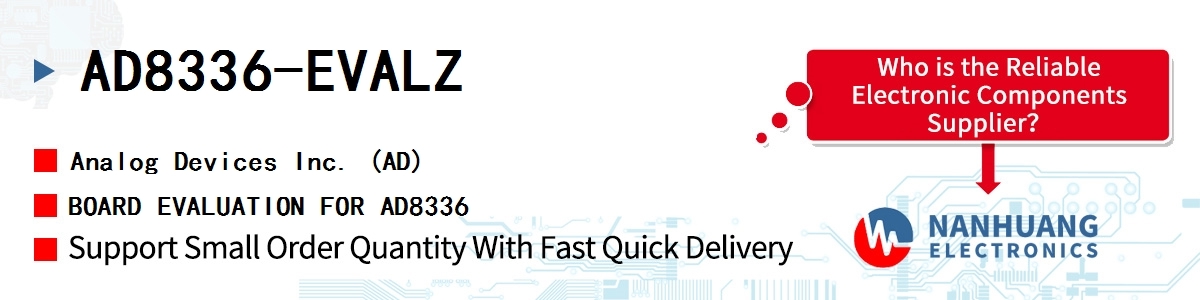 AD8336-EVALZ

Analog Devices Inc. (AD)

BOARD EVALUATION FOR AD8336

Support Small Order Quantity With Fast Quick Delivery

Who is the Reliable Electronic Components Supplier?

NANHUANG ELECTRONICS